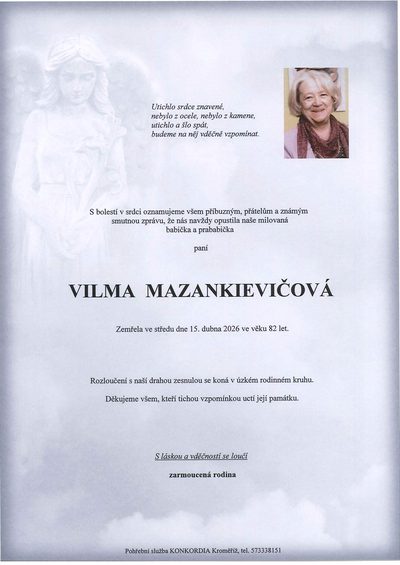 Utichlo srdce znavené,
nebylo z ocele, nebylo z kamene,
utichlo a šlo spát,
budeme na něj vděčně vzpomínat.

S bolestí v srdci oznamujeme všem příbuzným, přátelům a známým smutnou zprávu, že nás navždy opustila naše milovaná babička a prababička

paní

VILMA MAZANKIEVIČOVÁ

Zemřela ve středu dne 15. dubna 2026 ve věku 82 let.

Rozloučení s naší drahou zesnulou se koná v úzkém rodinném kruhu.

Děkujeme všem, kteří tichou vzpomínkou uctí její památku.

S láskou a vděčností se loučí

zarmoucená rodina

Pohřební služba KONKORDIA Kroměříž, tel. 573338151